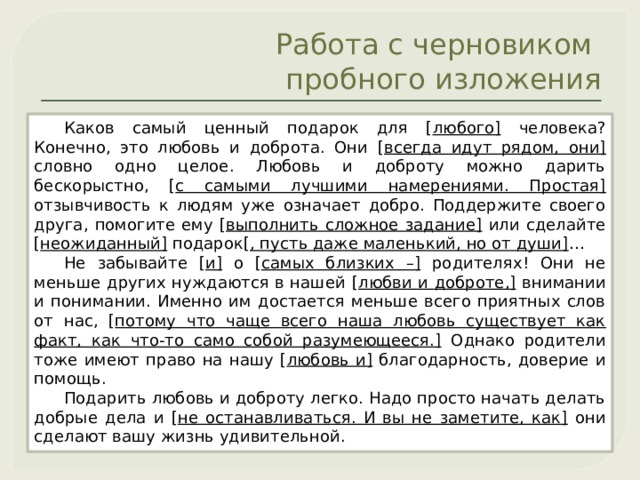 Работа с черновиком пробного изложения

Каков самый ценный подарок для [любого] человека? Конечно, это любовь и доброта. Они [всегда идут рядом, они] словно одно целое. Любовь и доброту можно дарить бескорыстно, [с самыми лучшими намерениями. Простая] отзывчивость к людям уже означает добро. Поддержите своего друга, помогите ему [выполнить сложное задание] или сделайте [неожиданный] подарок[, пусть даже маленький, но от души]...

Не забывайте [и] о [самых близких –] родителях! Они не меньше других нуждаются в нашей [любви и доброте,] внимании и понимании. Именно им достается меньше всего приятных слов от нас, [потому что чаще всего наша любовь существует как факт, как что-то само собой разумеющееся.] Однако родители тоже имеют право на нашу [любовь и] благодарность, доверие и помощь.

Подарить любовь и доброту легко. Надо просто начать делать добрые дела и [не останавливаться. И вы не заметите, как] они сделают вашу жизнь удивительной.